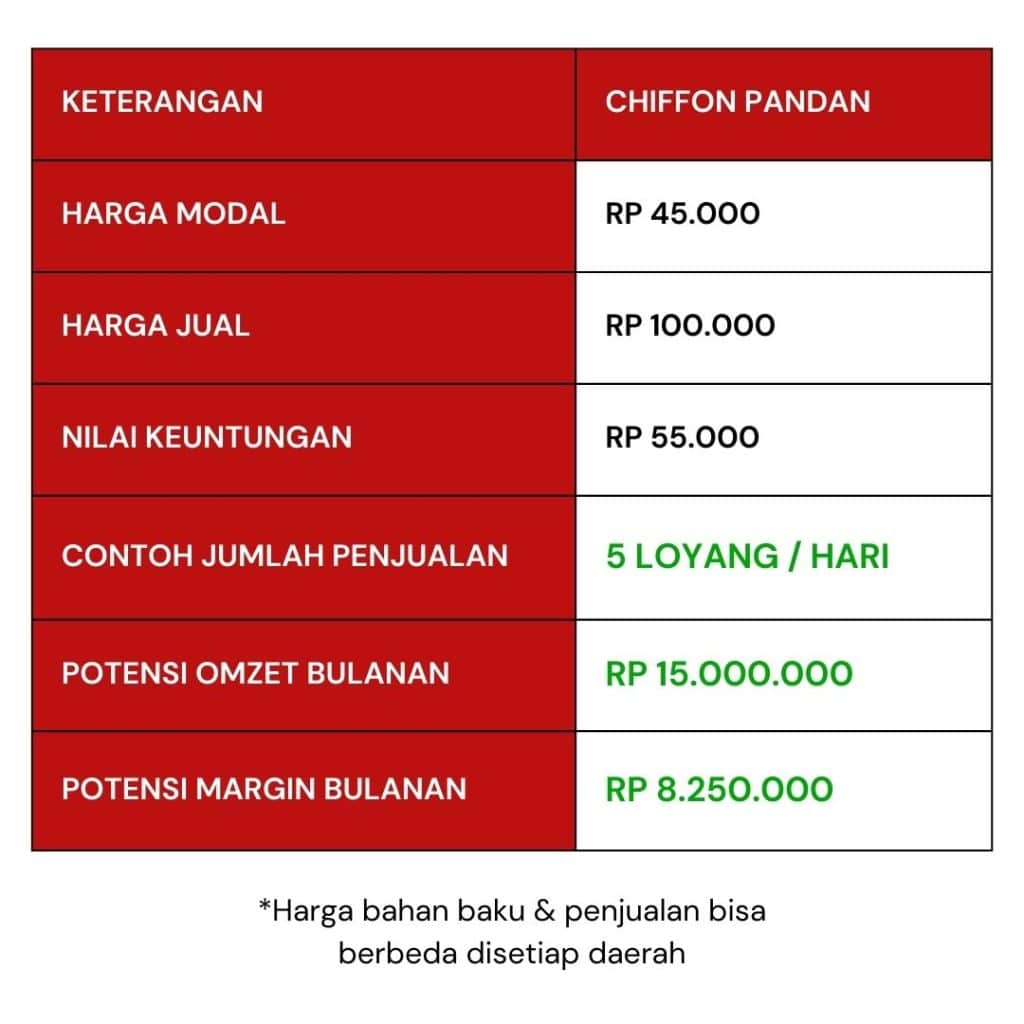 | KETERANGAN | CHIFFON PANDAN |
|---|---|
| HARGA MODAL | RP 45.000 |
| HARGA JUAL | RP 100.000 |
| NILAI KEUNTUNGAN | RP 55.000 |
| CONTOH JUMLAH PENJUALAN | 5 LOYANG / HARI |
| POTENSI OMZET BULANAN | RP 15.000.000 |
| POTENSI MARGIN BULANAN | RP 8.250.000 |

*Harga bahan baku & penjualan bisa berbeda disetiap daerah